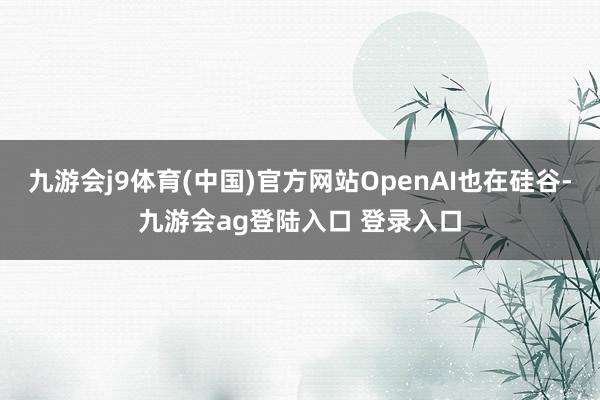 九游会j9体育(中国)官方网站OpenAI也在硅谷-九游会ag登陆入口 登录入口